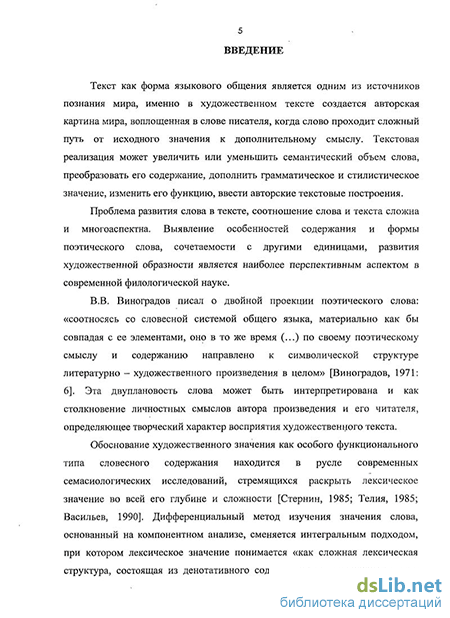 5

ВВЕДЕНИЕ

Текст как форма языкового общения является одним из источников познания мира, именно в художественном тексте создается авторская картина мира, воплощенная в слове писателя, когда слово проходит сложный путь от исходного значения к дополнительному смыслу. Текстовая реализация может увеличить или уменьшить семантический объем слова, преобразовать его содержание, дополнить грамматическое и стилистическое значение, изменить его функцию, ввести авторские текстовые построения.

Проблема развития слова в тексте, соотношение слова и текста сложна и многоаспектна. Выявление особенностей содержания и формы поэтического слова, сочетаемости с другими единицами, развития художественной образности является наиболее перспективным аспектом в современной филологической науке.

В.В. Виноградов писал о двойной проекции поэтического слова: «соотносясь со словесной системой общего языка, материально как бы совпадая с ее элементами, оно в то же время (...) по своему поэтическому смыслу и содержанию направлено к символической структуре литературно – художественного произведения в целом» [Виноградов, 1971: 6]. Эта двуплановость слова может быть интерпретирована и как столкновение личностных смыслов автора произведения и его читателя, определяющее творческий характер восприятия художественного текста.

Обоснование художественного значения как особого функционального типа словесного содержания находится в русле современных семасиологических исследований, стремящихся раскрыть лексическое значение во всей его глубине и сложности [Стернин, 1985; Телия, 1985; Васильев, 1990]. Дифференциальный метод изучения значения слова, основанный на компонентном анализе, сменяется интегральным подходом, при котором лексическое значение понимается «как сложная лексическая структура, состоящая из денотативного сод

dsLib.net
библиотека диссертаций